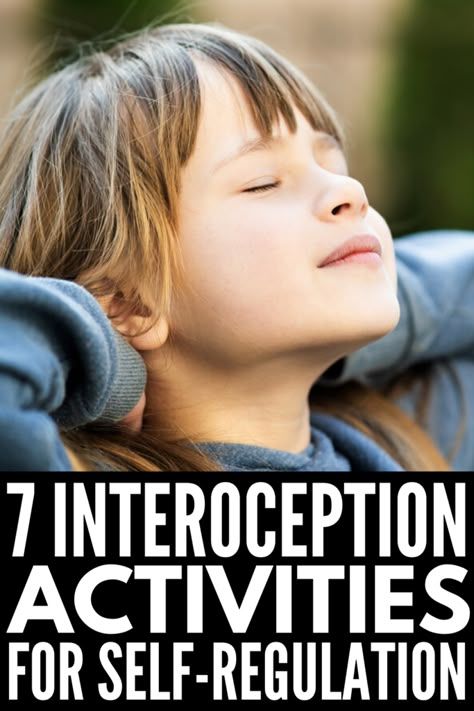 7 INTEROCEPTION
ACTIVITIES
FOR SELF-REGULATION